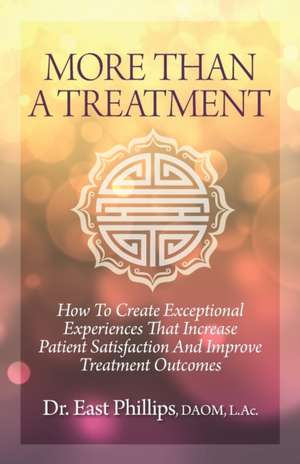 MORE THAN A TREATMENT

How To Create Exceptional Experiences That Increase Patient Satisfaction And Improve Treatment Outcomes

Dr. East Phillips, DAOM, L.Ac.